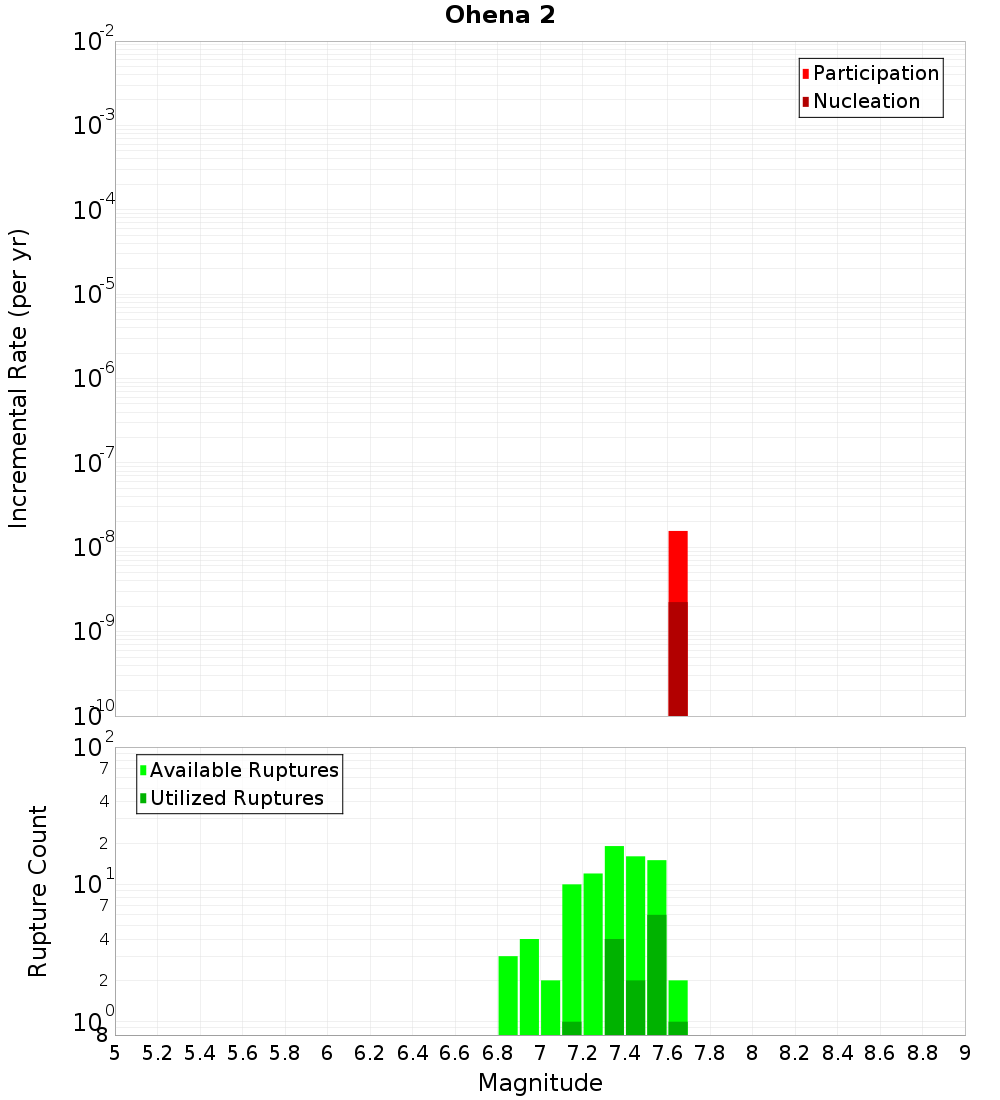 Ohena 2

Participation
Nucleation

Incremental Rate (per yr)

$10^{-2}$
$10^{-3}$
$10^{-4}$
$10^{-5}$
$10^{-6}$
$10^{-7}$
$10^{-8}$
$10^{-9}$
$10^{-10}$

Available Ruptures
Utilized Ruptures

Rupture Count

$10^{2}$
7
4
2
$10^{1}$
7
4
2
$10^{0}$
8

5 5.2 5.4 5.6 5.8 6 6.2 6.4 6.6 6.8 7 7.2 7.4 7.6 7.8 8 8.2 8.4 8.6 8.8 9

Magnitude